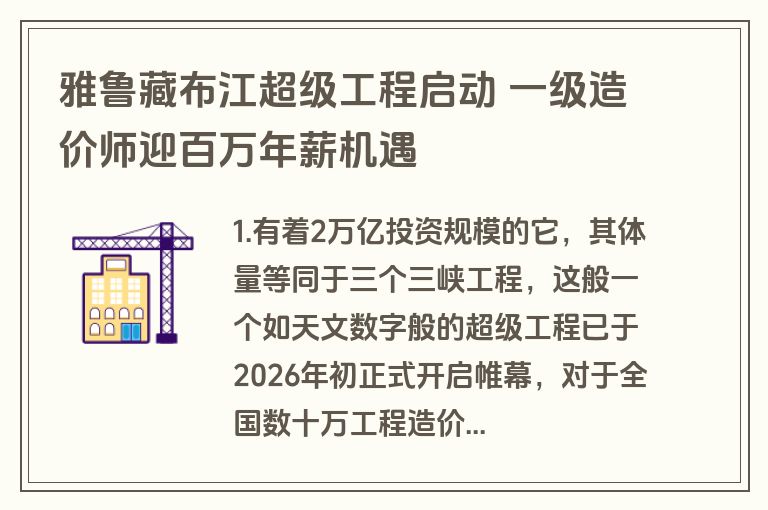 雅鲁藏布江超级工程启动 一级造价师迎百万年薪机遇

1.有着2万亿投资规模的它，其体量等同于三个三峡工程，这般一个如天文数字般的超级工程已于2026年初正式开启帷幕，对于全国数十万工程造价...